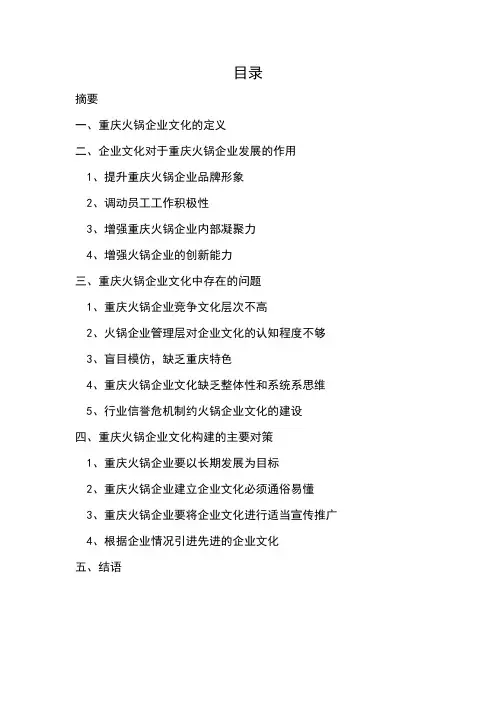 目录

摘要

一、重庆火锅企业文化的定义

二、企业文化对于重庆火锅企业发展的作用

1、提升重庆火锅企业品牌形象

2、调动员工工作积极性

3、增强重庆火锅企业内部凝聚力

4、增强火锅企业的创新能力

三、重庆火锅企业文化中存在的问题

1、重庆火锅企业竞争文化层次不高

2、火锅企业管理层对企业文化的认知程度不够

3、盲目模仿，缺乏重庆特色

4、重庆火锅企业文化缺乏整体性和系统系思维

5、行业信誉危机制约火锅企业文化的建设

四、重庆火锅企业文化构建的主要对策

1、重庆火锅企业要以长期发展为目标

2、重庆火锅企业建立企业文化必须通俗易懂

3、重庆火锅企业要将企业文化进行适当宣传推广

4、根据企业情况引进先进的企业文化

五、结语